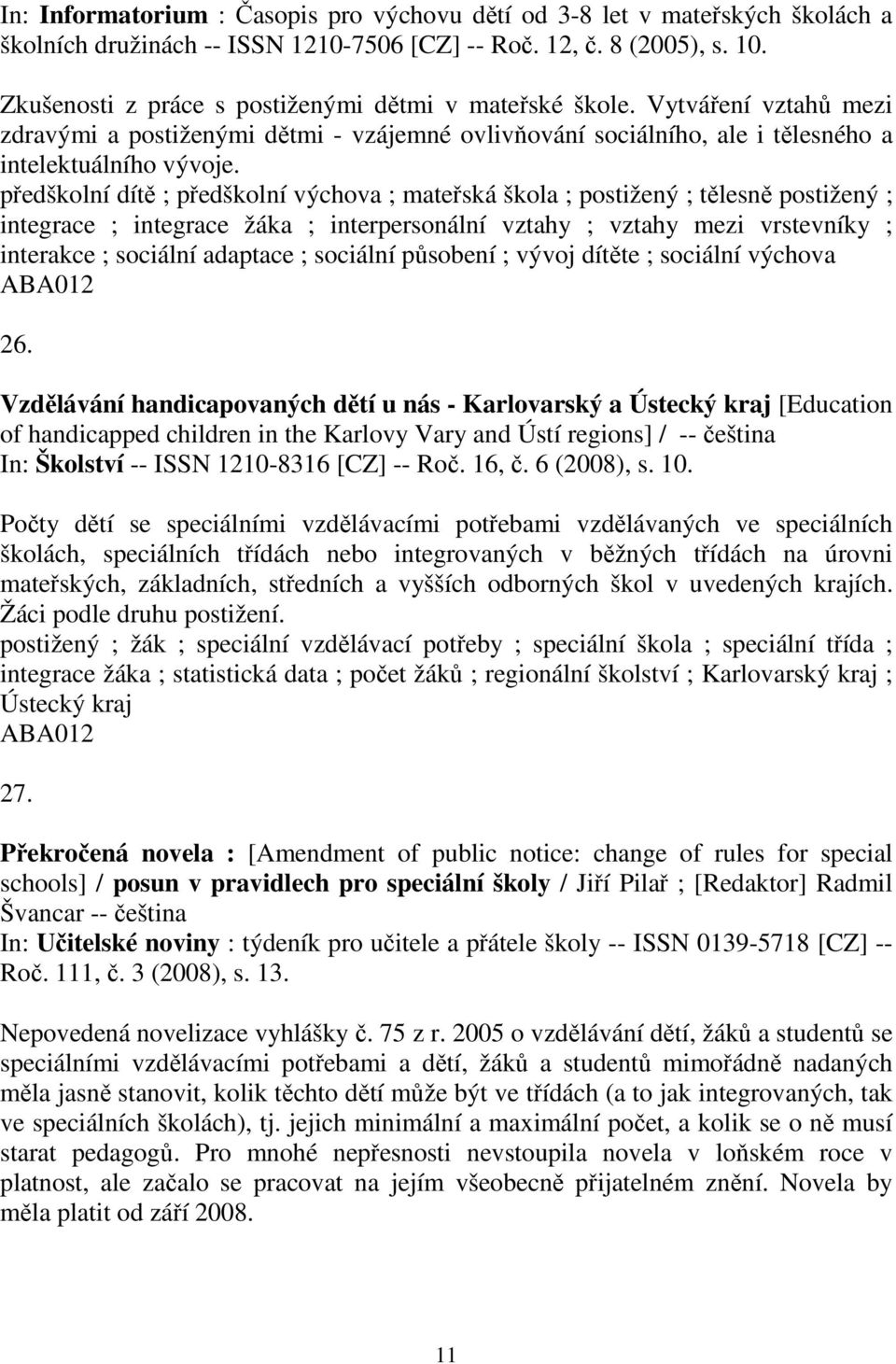 In: Informatorium : Časopis pro výchovu dětí od 3-8 let v mateřských školách a školních družinách -- ISSN 1210-7506 [CZ] -- Roč. 12, č. 8 (2005), s. 10.

Zkušenosti z práce s postiženými dětmi v mateřské škole. Vytváření vztahů mezi zdravými a postiženými dětmi - vzájemné ovlivňování sociálního, ale i tělesného a intelektuálního vývoje.
předškolní dítě ; předškolní výchova ; mateřská škola ; postižený ; tělesně postižený ; integrace ; integrace žáka ; interpersonální vztahy ; vztahy mezi vrstevníky ; interakce ; sociální adaptace ; sociální působení ; vývoj dítěte ; sociální výchova
ABA012

26.

Vzdělávání handicapovaných dětí u nás - Karlovarský a Ústecký kraj [Education of handicapped children in the Karlovy Vary and Ústí regions] / -- čeština
In: Školství -- ISSN 1210-8316 [CZ] -- Roč. 16, č. 6 (2008), s. 10.

Počty dětí se speciálními vzdělávacími potřebami vzdělávaných ve speciálních školách, speciálních třídách nebo integrovaných v běžných třídách na úrovni mateřských, základních, středních a vyšších odborných škol v uvedených krajích. Žáci podle druhu postižení.
postižený ; žák ; speciální vzdělávací potřeby ; speciální škola ; speciální třída ; integrace žáka ; statistická data ; počet žáků ; regionální školství ; Karlovarský kraj ; Ústecký kraj
ABA012

27.

Překročená novela : [Amendment of public notice: change of rules for special schools] / posun v pravidlech pro speciální školy / Jiří Pilař ; [Redaktor] Radmil Švancar -- čeština
In: Učitelské noviny : týdeník pro učitele a přátele školy -- ISSN 0139-5718 [CZ] -- Roč. 111, č. 3 (2008), s. 13.

Nepovedená novelizace vyhlášky č. 75 z r. 2005 o vzdělávání dětí, žáků a studentů se speciálními vzdělávacími potřebami a dětí, žáků a studentů mimořádně nadaných měla jasně stanovit, kolik těchto dětí může být ve třídách (a to jak integrovaných, tak ve speciálních školách), tj. jejich minimální a maximální počet, a kolik se o ně musí starat pedagogů. Pro mnohé nepřesnosti nevstoupila novela v loňském roce v platnost, ale začalo se pracovat na jejím všeobecně přijatelném znění. Novela by měla platit od září 2008.

11